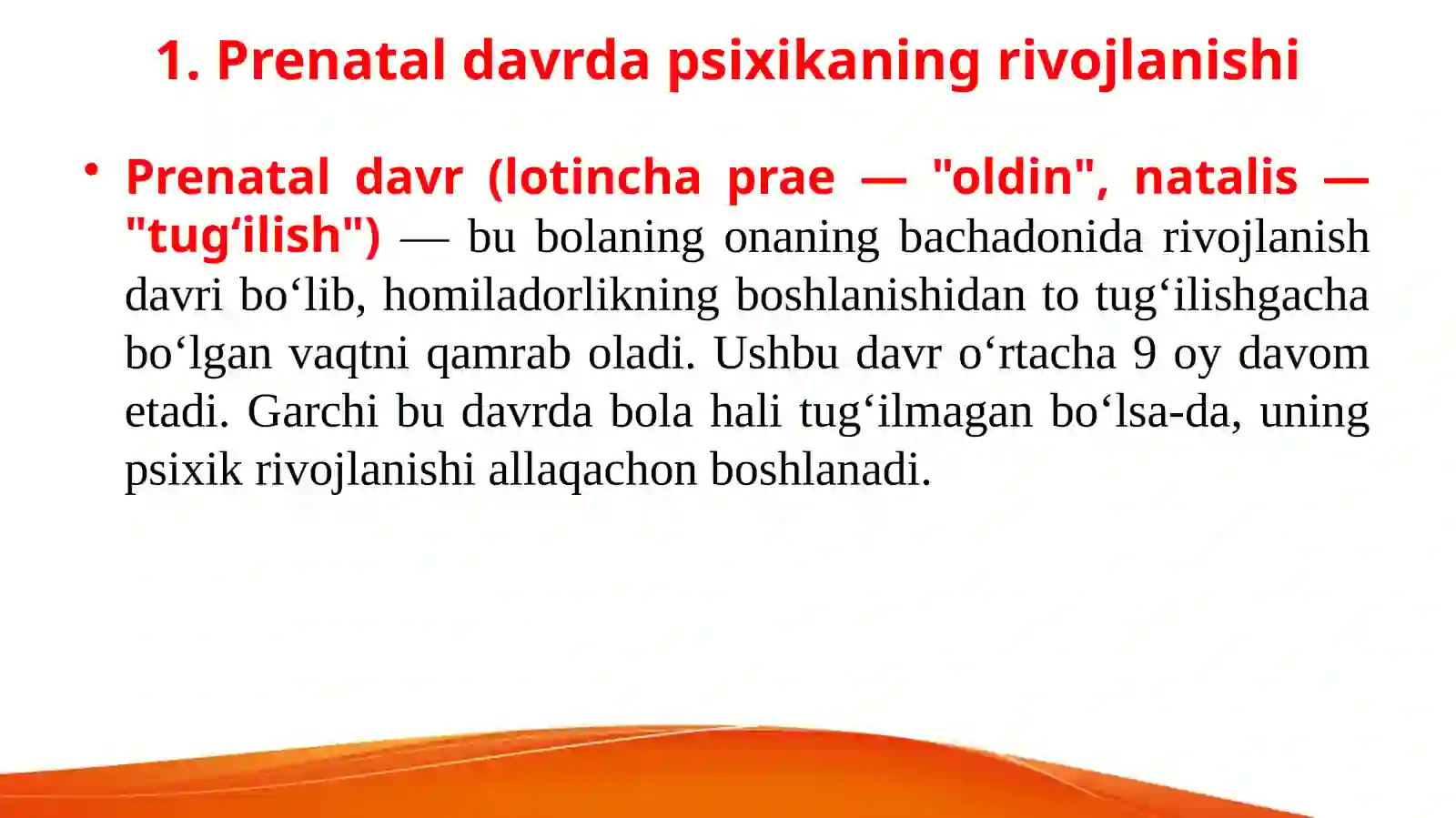 1. Prenatal davrda psixikaning rivojlanishi

• Prenatal davr (lotincha prae — "oldin", natalis — "tug‘ilish") — bu bolaning onaning bachadonida rivojlanish davri bo‘lib, homiladorlikning boshlanishidan to tug‘ilishgacha bo‘lgan vaqtni qamrab oladi. Ushbu davr o‘rtacha 9 oy davom etadi. Garchi bu davrda bola hali tug‘ilmagan bo‘lsa-da, uning psixik rivojlanishi allaqachon boshlanadi.